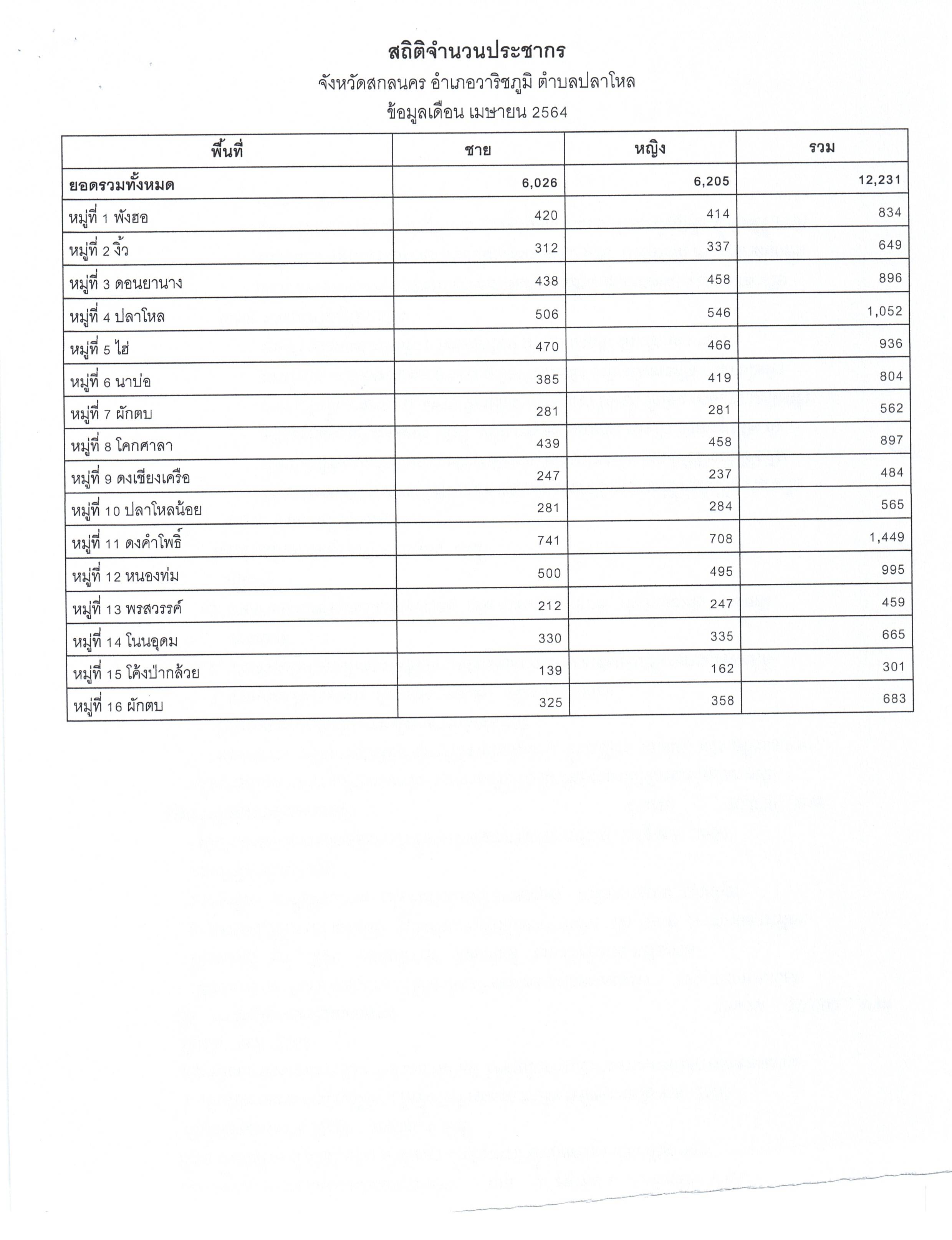 สถิติจำนวนประชากร
จังหวัดสกลนคร อำเภอวาริชภูมิ ตำบลปลาโหล
ข้อมูลเดือน เมษายน 2564

| พื้นที่ | ชาย | หญิง | รวม |
|---|---|---|---|
| ยอดรวมทั้งหมด | 6,026 | 6,205 | 12,231 |
| หมู่ที่ 1 พังฮอ | 420 | 414 | 834 |
| หมู่ที่ 2 งิ้ว | 312 | 337 | 649 |
| หมู่ที่ 3 ดอนยานาง | 438 | 458 | 896 |
| หมู่ที่ 4 ปลาโหล | 506 | 546 | 1,052 |
| หมู่ที่ 5 ไฮ่ | 470 | 466 | 936 |
| หมู่ที่ 6 นาบ่อ | 385 | 419 | 804 |
| หมู่ที่ 7 ผักตบ | 281 | 281 | 562 |
| หมู่ที่ 8 โคกศาลา | 439 | 458 | 897 |
| หมู่ที่ 9 ดงเชียงเครือ | 247 | 237 | 484 |
| หมู่ที่ 10 ปลาโหลน้อย | 281 | 284 | 565 |
| หมู่ที่ 11 ดงคำโพธิ์ | 741 | 708 | 1,449 |
| หมู่ที่ 12 หนองท่ม | 500 | 495 | 995 |
| หมู่ที่ 13 พรสวรรค์ | 212 | 247 | 459 |
| หมู่ที่ 14 โนนอุดม | 330 | 335 | 665 |
| หมู่ที่ 15 โค้งป่ากล้วย | 139 | 162 | 301 |
| หมู่ที่ 16 ผักตบ | 325 | 358 | 683 |